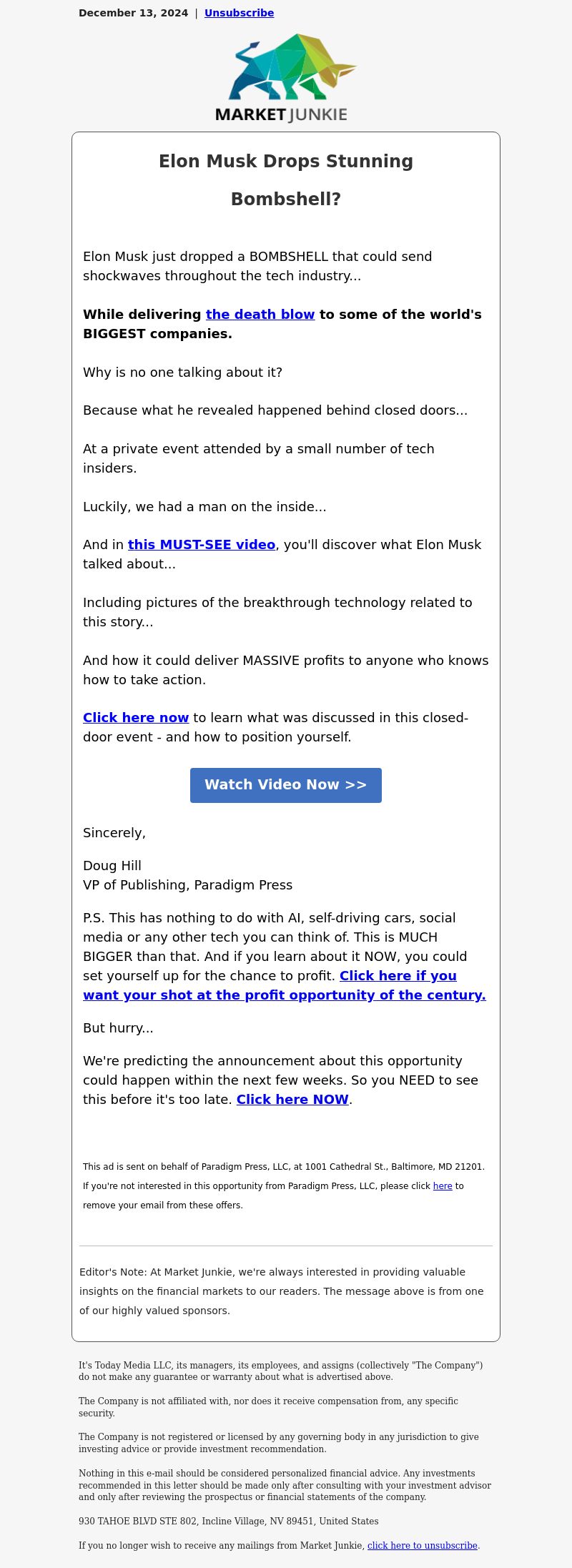 December 13, 2024 | Unsubscribe

MARKET JUNKIE

Elon Musk Drops Stunning Bombshell?

Elon Musk just dropped a BOMBSHELL that could send shockwaves throughout the tech industry...

While delivering the death blow to some of the world's BIGGEST companies.

Why is no one talking about it?

Because what he revealed happened behind closed doors...

At a private event attended by a small number of tech insiders.

Luckily, we had a man on the inside...

And in this MUST-SEE video, you'll discover what Elon Musk talked about...

Including pictures of the breakthrough technology related to this story...

And how it could deliver MASSIVE profits to anyone who knows how to take action.

Click here now to learn what was discussed in this closed-door event - and how to position yourself.

Watch Video Now >>

Sincerely,

Doug Hill
VP of Publishing, Paradigm Press

P.S. This has nothing to do with AI, self-driving cars, social media or any other tech you can think of. This is MUCH BIGGER than that. And if you learn about it NOW, you could set yourself up for the chance to profit. Click here if you want your shot at the profit opportunity of the century.

But hurry...

We're predicting the announcement about this opportunity could happen within the next few weeks. So you NEED to see this before it's too late. Click here NOW.

This ad is sent on behalf of Paradigm Press, LLC, at 1001 Cathedral St., Baltimore, MD 21201. If you're not interested in this opportunity from Paradigm Press, LLC, please click here to remove your email from these offers.

Editor's Note: At Market Junkie, we're always interested in providing valuable insights on the financial markets to our readers. The message above is from one of our highly valued sponsors.

It's Today Media LLC, its managers, its employees, and assigns (collectively "The Company") do not make any guarantee or warranty about what is advertised above.

The Company is not affiliated with, nor does it receive compensation from, any specific security.

The Company is not registered or licensed by any governing body in any jurisdiction to give investing advice or provide investment recommendation.

Nothing in this e-mail should be considered personalized financial advice. Any investments recommended in this letter should be made only after consulting with your investment advisor and only after reviewing the prospectus or financial statements of the company.

930 TAHOE BLVD STE 802, Incline Village, NV 89451, United States

If you no longer wish to receive any mailings from Market Junkie, click here to unsubscribe.